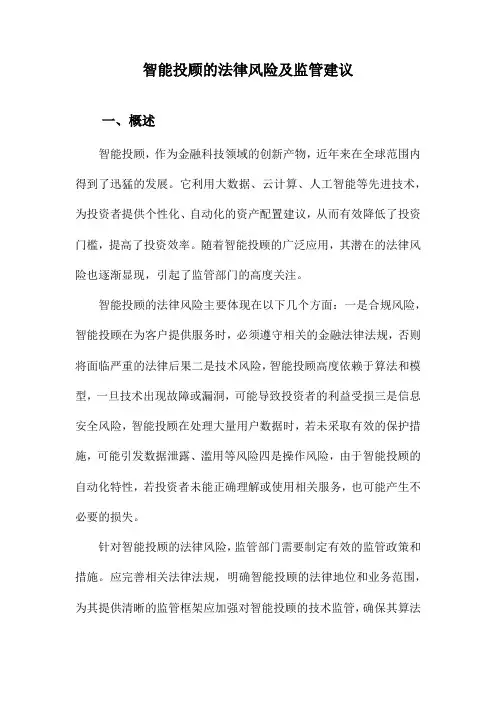 智能投顾的法律风险及监管建议

一、概述

智能投顾，作为金融科技领域的创新产物，近年来在全球范围内得到了迅猛的发展。它利用大数据、云计算、人工智能等先进技术，为投资者提供个性化、自动化的资产配置建议，从而有效降低了投资门槛，提高了投资效率。随着智能投顾的广泛应用，其潜在的法律风险也逐渐显现，引起了监管部门的高度关注。

智能投顾的法律风险主要体现在以下几个方面：一是合规风险，智能投顾在为客户提供服务时，必须遵守相关的金融法律法规，否则将面临严重的法律后果二是技术风险，智能投顾高度依赖于算法和模型，一旦技术出现故障或漏洞，可能导致投资者的利益受损三是信息安全风险，智能投顾在处理大量用户数据时，若未采取有效的保护措施，可能引发数据泄露、滥用等风险四是操作风险，由于智能投顾的自动化特性，若投资者未能正确理解或使用相关服务，也可能产生不必要的损失。

针对智能投顾的法律风险，监管部门需要制定有效的监管政策和措施。应完善相关法律法规，明确智能投顾的法律地位和业务范围，为其提供清晰的监管框架应加强对智能投顾的技术监管，确保其算法